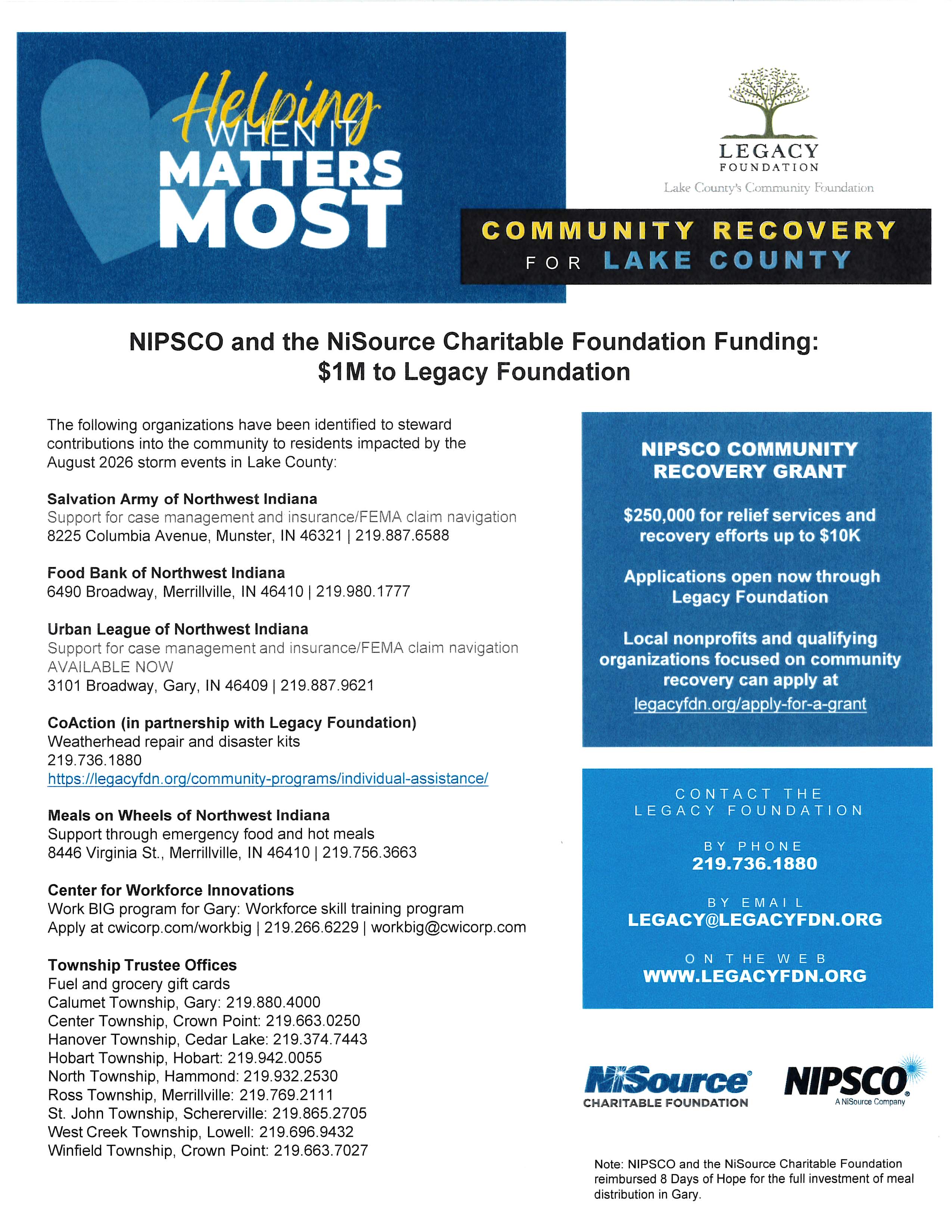 Helping WHEN IT MATTERS MOST

LEGACY FOUNDATION
Lake County's Community Foundation

COMMUNITY RECOVERY FOR LAKE COUNTY

NIPSCO and the NiSource Charitable Foundation Funding: $1M to Legacy Foundation

The following organizations have been identified to steward contributions into the community to residents impacted by the August 2026 storm events in Lake County:

Salvation Army of Northwest Indiana
Support for case management and insurance/FEMA claim navigation
8225 Columbia Avenue, Munster, IN 46321 | 219.887.6588

Food Bank of Northwest Indiana
6490 Broadway, Merrillville, IN 46410 | 219.980.1777

Urban League of Northwest Indiana
Support for case management and insurance/FEMA claim navigation
AVAILABLE NOW
3101 Broadway, Gary, IN 46409 | 219.887.9621

CoAction (in partnership with Legacy Foundation)
Weatherhead repair and disaster kits
219.736.1880
https://legacyfdn.org/community-programs/individual-assistance/

Meals on Wheels of Northwest Indiana
Support through emergency food and hot meals
8446 Virginia St., Merrillville, IN 46410 | 219.756.3663

Center for Workforce Innovations
Work BIG program for Gary: Workforce skill training program
Apply at cwicorp.com/workbig | 219.266.6229 | workbig@cwicorp.com

Township Trustee Offices
Fuel and grocery gift cards
Calumet Township, Gary: 219.880.4000
Center Township, Crown Point: 219.663.0250
Hanover Township, Cedar Lake: 219.374.7443
Hobart Township, Hobart: 219.942.0055
North Township, Hammond: 219.932.2530
Ross Township, Merrillville: 219.769.2111
St. John Township, Schererville: 219.865.2705
West Creek Township, Lowell: 219.696.9432
Winfield Township, Crown Point: 219.663.7027

NIPSCO COMMUNITY RECOVERY GRANT

$250,000 for relief services and recovery efforts up to $10K

Applications open now through Legacy Foundation

Local nonprofits and qualifying organizations focused on community recovery can apply at
legacyfdn.org/apply-for-a-grant

CONTACT THE LEGACY FOUNDATION

BY PHONE
219.736.1880

BY EMAIL
LEGACY@LEGACYFDN.ORG

ON THE WEB
WWW.LEGACYFDN.ORG

NiSource CHARITABLE FOUNDATION
NIPSCO A NiSource Company

Note: NIPSCO and the NiSource Charitable Foundation reimbursed 8 Days of Hope for the full investment of meal distribution in Gary.